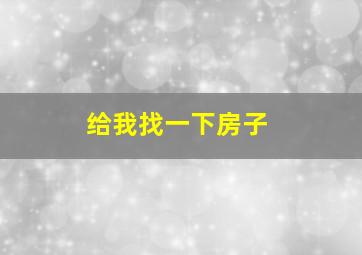 给我找一下房子